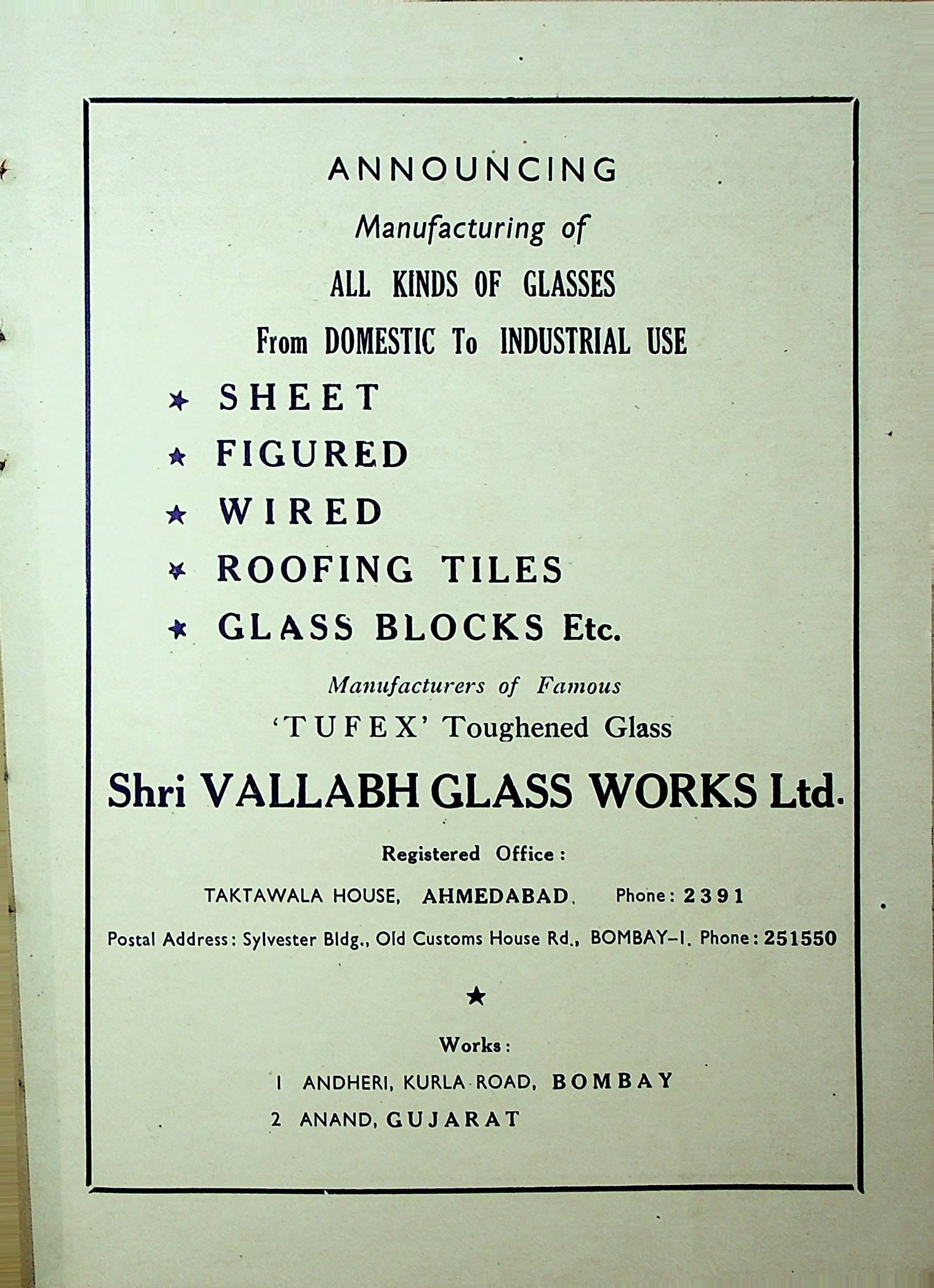 ANNOUNCING
Manufacturing of
ALL KINDS OF GLASSES
From DOMESTIC To INDUSTRIAL USE

★ SHEET
★ FIGURED
★ WIRED
★ ROOFING TILES
★ GLASS BLOCKS Etc.

Manufacturers of Famous
'TUFEX' Toughened Glass

Shri VALLABH GLASS WORKS Ltd.

Registered Office:
TAKTAWALA HOUSE, AHMEDABAD. Phone: 2391
Postal Address: Sylvester Bldg., Old Customs House Rd., BOMBAY-1. Phone: 251550

★

Works:
1 ANDHERI, KURLA ROAD, BOMBAY
2 ANAND, GUJARAT